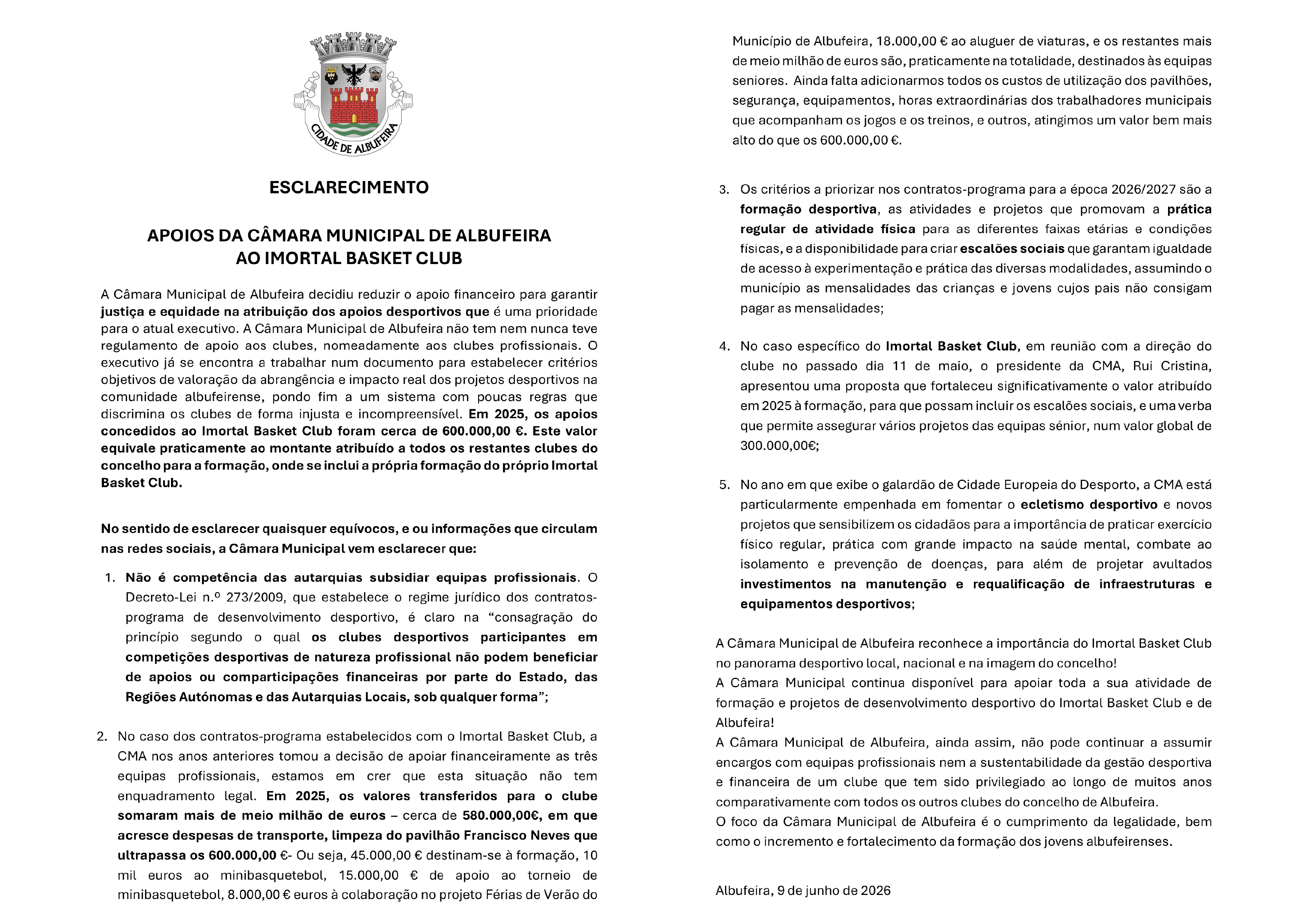 CIDADE DE ALBUFEIRA

ESCLARECIMENTO

APOIOS DA CÂMARA MUNICIPAL DE ALBUFEIRA
AO IMORTAL BASKET CLUB

A Câmara Municipal de Albufeira decidiu reduzir o apoio financeiro para garantir justiça e equidade na atribuição dos apoios desportivos que é uma prioridade para o atual executivo. A Câmara Municipal de Albufeira não tem nem nunca teve regulamento de apoio aos clubes, nomeadamente aos clubes profissionais. O executivo já se encontra a trabalhar num documento para estabelecer critérios objetivos de valoração da abrangência e impacto real dos projetos desportivos na comunidade albufeirense, pondo fim a um sistema com poucas regras que discrimina os clubes de forma injusta e incompreensível. Em 2025, os apoios concedidos ao Imortal Basket Club foram cerca de 600.000,00 €. Este valor equivale praticamente ao montante atribuído a todos os restantes clubes do concelho para a formação, onde se inclui a própria formação do próprio Imortal Basket Club.

No sentido de esclarecer quaisquer equívocos, e ou informações que circulam nas redes sociais, a Câmara Municipal vem esclarecer que:

1. Não é competência das autarquias subsidiar equipas profissionais. O Decreto-Lei n.º 273/2009, que estabelece o regime jurídico dos contratos-programa de desenvolvimento desportivo, é claro na "consagração do princípio segundo o qual os clubes desportivos participantes em competições desportivas de natureza profissional não podem beneficiar de apoios ou comparticipações financeiras por parte do Estado, das Regiões Autónomas e das Autarquias Locais, sob qualquer forma";

2. No caso dos contratos-programa estabelecidos com o Imortal Basket Club, a CMA nos anos anteriores tomou a decisão de apoiar financeiramente as três equipas profissionais, estamos em crer que esta situação não tem enquadramento legal. Em 2025, os valores transferidos para o clube somaram mais de meio milhão de euros – cerca de 580.000,00€, em que acresce despesas de transporte, limpeza do pavilhão Francisco Neves que ultrapassa os 600.000,00 €- Ou seja, 45.000,00 € destinam-se à formação, 10 mil euros ao minibasquetebol, 15.000,00 € de apoio ao torneio de minibasquetebol, 8.000,00 € euros à colaboração no projeto Férias de Verão do Município de Albufeira, 18.000,00 € ao aluguer de viaturas, e os restantes mais de meio milhão de euros são, praticamente na totalidade, destinados às equipas seniores. Ainda falta adicionarmos todos os custos de utilização dos pavilhões, segurança, equipamentos, horas extraordinárias dos trabalhadores municipais que acompanham os jogos e os treinos, e outros, atingimos um valor bem mais alto do que os 600.000,00 €.

3. Os critérios a priorizar nos contratos-programa para a época 2026/2027 são a formação desportiva, as atividades e projetos que promovam a prática regular de atividade física para as diferentes faixas etárias e condições físicas, e a disponibilidade para criar escalões sociais que garantam igualdade de acesso à experimentação e prática das diversas modalidades, assumindo o município as mensalidades das crianças e jovens cujos pais não consigam pagar as mensalidades;

4. No caso específico do Imortal Basket Club, em reunião com a direção do clube no passado dia 11 de maio, o presidente da CMA, Rui Cristina, apresentou uma proposta que fortaleceu significativamente o valor atribuído em 2025 à formação, para que possam incluir os escalões sociais, e uma verba que permite assegurar vários projetos das equipas sénior, num valor global de 300.000,00€;

5. No ano em que exibe o galardão de Cidade Europeia do Desporto, a CMA está particularmente empenhada em fomentar o ecletismo desportivo e novos projetos que sensibilizem os cidadãos para a importância de praticar exercício físico regular, prática com grande impacto na saúde mental, combate ao isolamento e prevenção de doenças, para além de projetar avultados investimentos na manutenção e requalificação de infraestruturas e equipamentos desportivos;

A Câmara Municipal de Albufeira reconhece a importância do Imortal Basket Club no panorama desportivo local, nacional e na imagem do concelho!
A Câmara Municipal continua disponível para apoiar toda a sua atividade de formação e projetos de desenvolvimento desportivo do Imortal Basket Club e de Albufeira!
A Câmara Municipal de Albufeira, ainda assim, não pode continuar a assumir encargos com equipas profissionais nem a sustentabilidade da gestão desportiva e financeira de um clube que tem sido privilegiado ao longo de muitos anos comparativamente com todos os outros clubes do concelho de Albufeira.
O foco da Câmara Municipal de Albufeira é o cumprimento da legalidade, bem como o incremento e fortalecimento da formação dos jovens albufeirenses.

Albufeira, 9 de junho de 2026